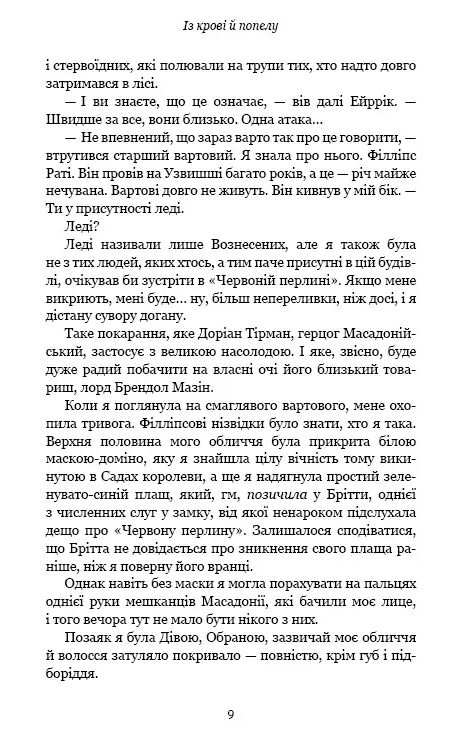 Із крові й попелу

і стервоїдних, які полювали на трупи тих, хто надто довго затримався в лісі.

— І ви знаєте, що це означає, — вів далі Ейррік. — Швидше за все, вони близько. Одна атака...

— Не впевнений, що зараз варто так про це говорити, — втрутився старший вартовий. Я знала про нього. Філліпс Раті. Він провів на Узвишші багато років, а це — річ майже нечувана. Вартові довго не живуть. Він кивнув у мій бік. — Ти у присутності леді.

Леді?

Леді називали лише Вознесених, але я також була не з тих людей, яких хтось, а тим паче присутні в цій будівлі, очікував би зустріти в «Червоній перлині». Якщо мене викриють, мені буде... ну, більш непереливки, ніж досі, і я дістану сувору догану.

Таке покарання, яке Доріан Тірман, герцог Масадонійський, застосує з великою насолодою. І яке, звісно, буде дуже радий побачити на власні очі його близький товариш, лорд Брендол Мазін.

Коли я поглянула на смаглявого вартового, мене охопила тривога. Філліпсові нізвідки було знати, хто я така. Верхня половина мого обличчя була прикрита білою маскою-доміно, яку я знайшла цілу вічність тому викинутою в Садах королеви, а ще я надягнула простий зеленувато-синій плащ, який, гм, позичила у Брітти, однієї з численних слуг у замку, від якої ненароком підслухала дещо про «Червону перлину». Залишалося сподіватися, що Брітта не довідається про зникнення свого плаща раніше, ніж я поверну його вранці.

Однак навіть без маски я могла порахувати на пальцях однієї руки мешканців Масадонії, які бачили моє лице, і того вечора тут не мало бути нікого з них.

Позаяк я була Дівою, Обраною, зазвичай моє обличчя й волосся затуляло покривало — повністю, крім губ і підборіддя.

9